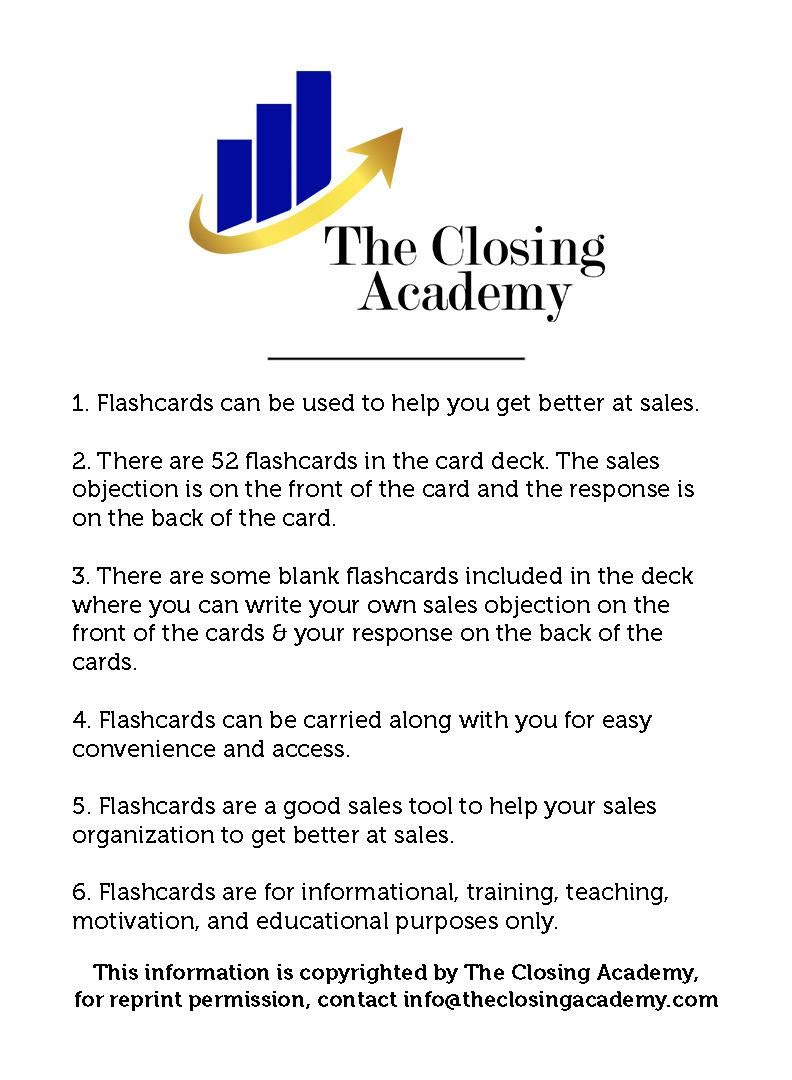 The Closing Academy

1. Flashcards can be used to help you get better at sales.

2. There are 52 flashcards in the card deck. The sales objection is on the front of the card and the response is on the back of the card.

3. There are some blank flashcards included in the deck where you can write your own sales objection on the front of the cards & your response on the back of the cards.

4. Flashcards can be carried along with you for easy convenience and access.

5. Flashcards are a good sales tool to help your sales organization to get better at sales.

6. Flashcards are for informational, training, teaching, motivation, and educational purposes only.

This information is copyrighted by The Closing Academy, for reprint permission, contact info@theclosingacademy.com